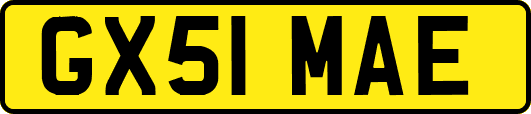 GX51 MAE